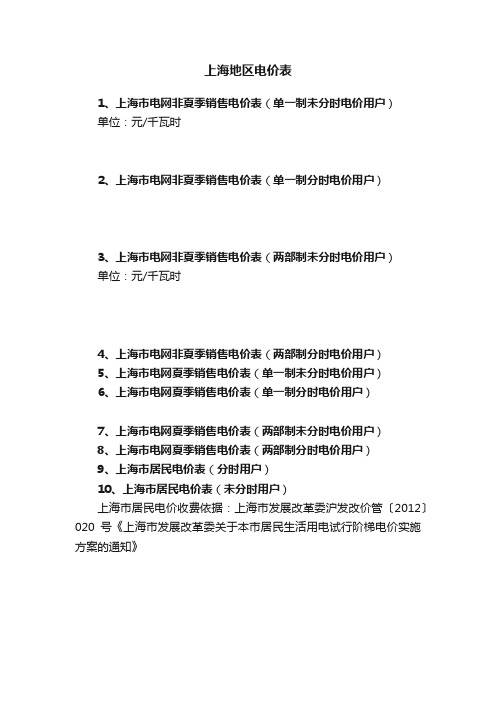 上海地区电价表

1、上海市电网非夏季销售电价表（单一制未分时电价用户）
单位：元/千瓦时

2、上海市电网非夏季销售电价表（单一制分时电价用户）

3、上海市电网非夏季销售电价表（两部制未分时电价用户）
单位：元/千瓦时

4、上海市电网非夏季销售电价表（两部制分时电价用户）
5、上海市电网夏季销售电价表（单一制未分时电价用户）
6、上海市电网夏季销售电价表（单一制分时电价用户）

7、上海市电网夏季销售电价表（两部制未分时电价用户）
8、上海市电网夏季销售电价表（两部制分时电价用户）
9、上海市居民电价表（分时用户）
10、上海市居民电价表（未分时用户）
上海市居民电价收费依据：上海市发展改革委沪发改价管〔2012〕020 号《上海市发展改革委关于本市居民生活用电试行阶梯电价实施方案的通知》